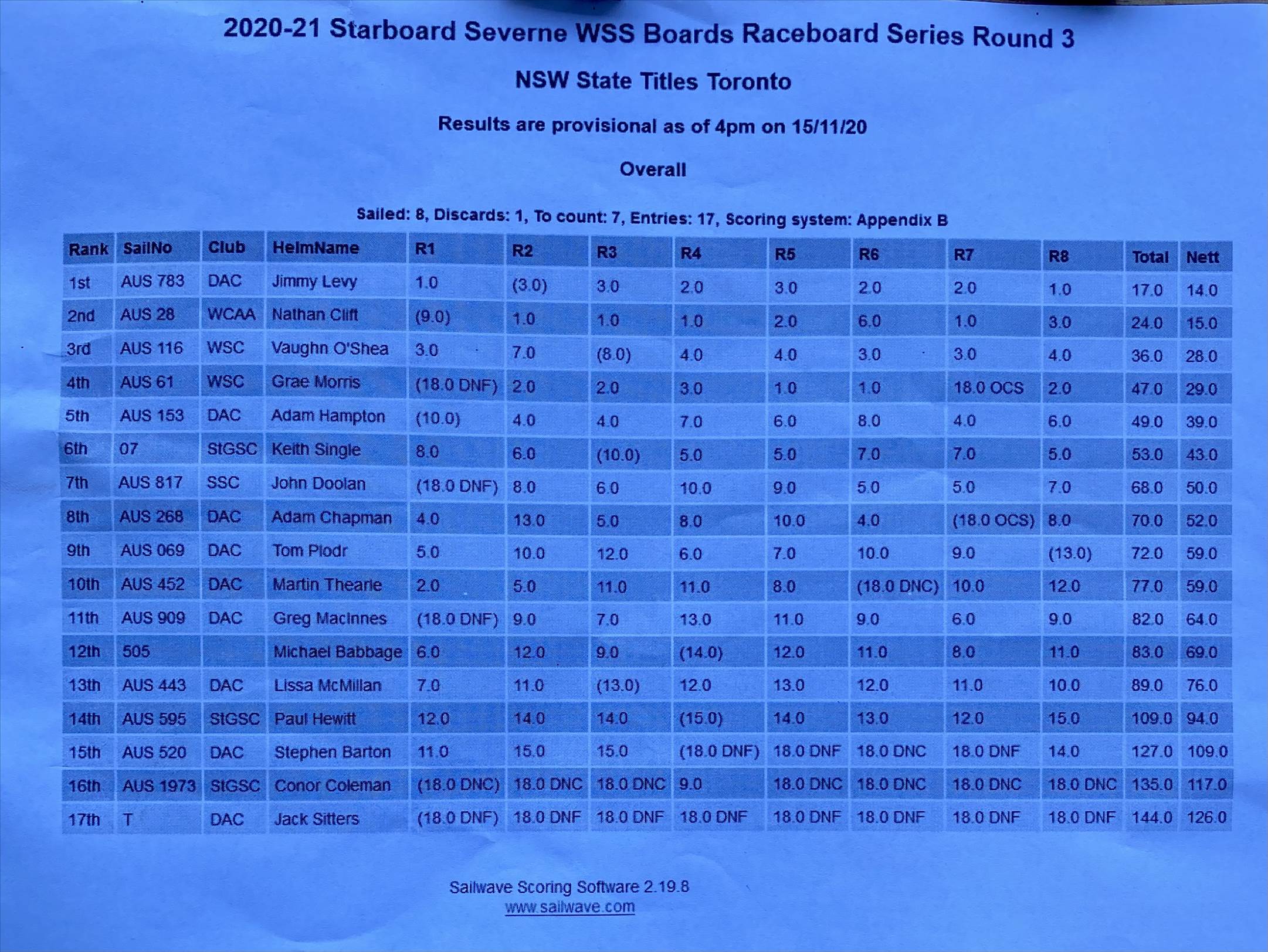 2020-21 Starboard Severne WSS Boards Raceboard Series Round 3

NSW State Titles Toronto

Results are provisional as of 4pm on 15/11/20

Overall

Sailed: 8, Discards: 1, To count: 7, Entries: 17, Scoring system: Appendix B

| Rank | SailNo | Club | HelmName | R1 | R2 | R3 | R4 | R5 | R6 | R7 | R8 | Total | Nett |
|---|---|---|---|---|---|---|---|---|---|---|---|---|---|
| 1st | AUS 783 | DAC | Jimmy Levy | 1.0 | (3.0) | 3.0 | 2.0 | 3.0 | 2.0 | 2.0 | 1.0 | 17.0 | 14.0 |
| 2nd | AUS 28 | WCAA | Nathan Clift | (9.0) | 1.0 | 1.0 | 1.0 | 2.0 | 6.0 | 1.0 | 3.0 | 24.0 | 15.0 |
| 3rd | AUS 116 | WSC | Vaughn O'Shea | 3.0 | 7.0 | (8.0) | 4.0 | 4.0 | 3.0 | 3.0 | 4.0 | 36.0 | 28.0 |
| 4th | AUS 61 | WSC | Grae Morris | (18.0 DNF) | 2.0 | 2.0 | 3.0 | 1.0 | 1.0 | 18.0 OCS | 2.0 | 47.0 | 29.0 |
| 5th | AUS 153 | DAC | Adam Hampton | (10.0) | 4.0 | 4.0 | 7.0 | 6.0 | 8.0 | 4.0 | 6.0 | 49.0 | 39.0 |
| 6th | 07 | StGSC | Keith Single | 8.0 | 6.0 | (10.0) | 5.0 | 5.0 | 7.0 | 7.0 | 5.0 | 53.0 | 43.0 |
| 7th | AUS 817 | SSC | John Doolan | (18.0 DNF) | 8.0 | 6.0 | 10.0 | 9.0 | 5.0 | 5.0 | 7.0 | 68.0 | 50.0 |
| 8th | AUS 268 | DAC | Adam Chapman | 4.0 | 13.0 | 5.0 | 8.0 | 10.0 | 4.0 | (18.0 OCS) | 8.0 | 70.0 | 52.0 |
| 9th | AUS 069 | DAC | Tom Plodr | 5.0 | 10.0 | 12.0 | 6.0 | 7.0 | 10.0 | 9.0 | (13.0) | 72.0 | 59.0 |
| 10th | AUS 452 | DAC | Martin Thearle | 2.0 | 5.0 | 11.0 | 11.0 | 8.0 | (18.0 DNC) | 10.0 | 12.0 | 77.0 | 59.0 |
| 11th | AUS 909 | DAC | Greg MacInnes | (18.0 DNF) | 9.0 | 7.0 | 13.0 | 11.0 | 9.0 | 6.0 | 9.0 | 82.0 | 64.0 |
| 12th | 505 |  | Michael Babbage | 6.0 | 12.0 | 9.0 | (14.0) | 12.0 | 11.0 | 8.0 | 11.0 | 83.0 | 69.0 |
| 13th | AUS 443 | DAC | Lissa McMillan | 7.0 | 11.0 | (13.0) | 12.0 | 13.0 | 12.0 | 11.0 | 10.0 | 89.0 | 76.0 |
| 14th | AUS 595 | StGSC | Paul Hewitt | 12.0 | 14.0 | 14.0 | (15.0) | 14.0 | 13.0 | 12.0 | 15.0 | 109.0 | 94.0 |
| 15th | AUS 520 | DAC | Stephen Barton | 11.0 | 15.0 | 15.0 | (18.0 DNF) | 18.0 DNF | 18.0 DNC | 18.0 DNF | 14.0 | 127.0 | 109.0 |
| 16th | AUS 1973 | StGSC | Conor Coleman | (18.0 DNC) | 18.0 DNC | 18.0 DNC | 9.0 | 18.0 DNC | 18.0 DNC | 18.0 DNC | 18.0 DNC | 135.0 | 117.0 |
| 17th | T | DAC | Jack Sitters | (18.0 DNF) | 18.0 DNF | 18.0 DNF | 18.0 DNF | 18.0 DNF | 18.0 DNF | 18.0 DNF | 18.0 DNF | 144.0 | 126.0 |

Sailwave Scoring Software 2.19.8
www.sailwave.com